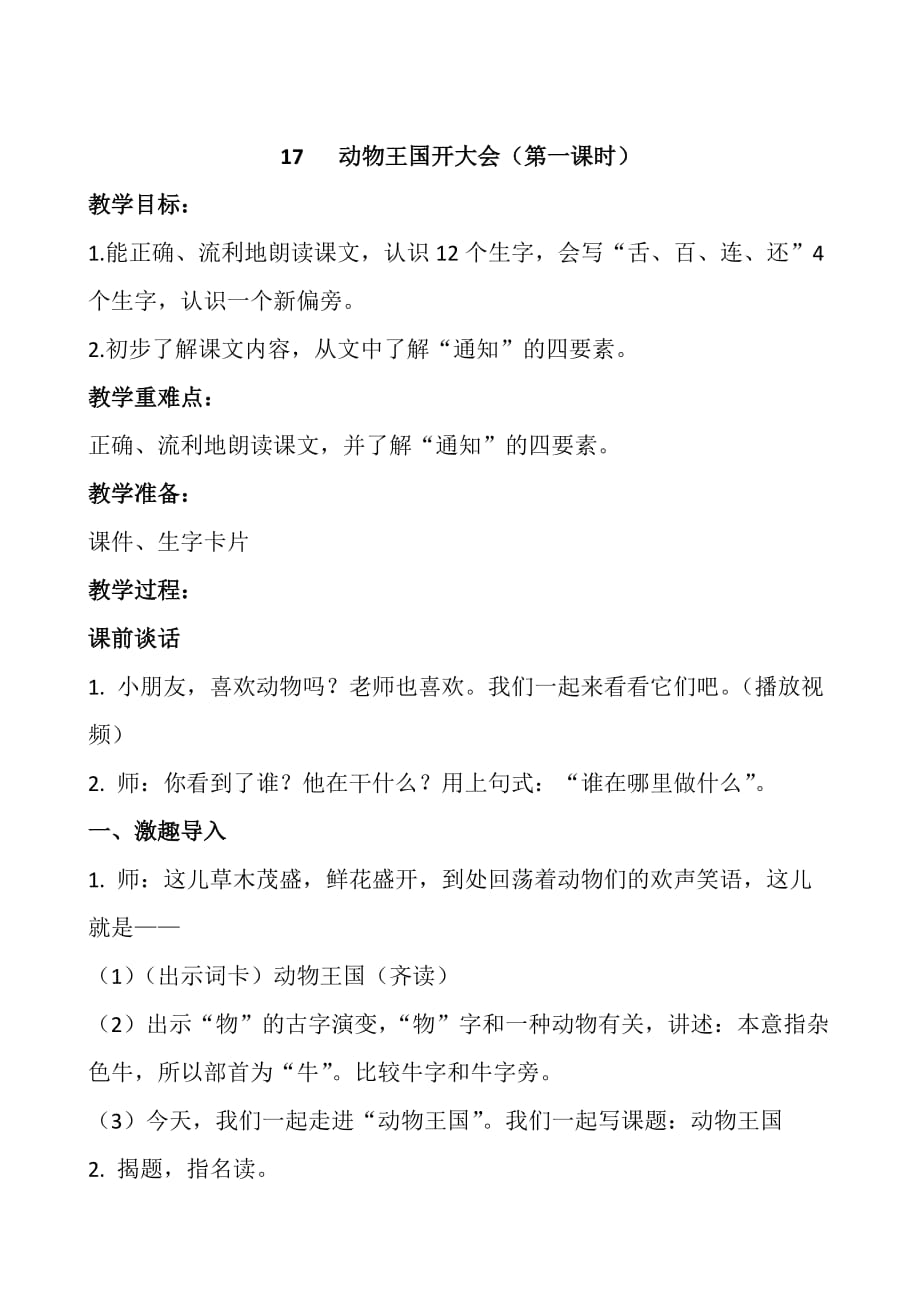 17　动物王国开大会（第一课时）

教学目标：

1.能正确、流利地朗读课文，认识 12 个生字，会写“舌、百、连、还”4 个生字，认识一个新偏旁。

2.初步了解课文内容，从文中了解“通知”的四要素。

教学重难点：

正确、流利地朗读课文，并了解“通知”的四要素。

教学准备：

课件、生字卡片

教学过程：

课前谈话

1. 小朋友，喜欢动物吗？老师也喜欢。我们一起来看看它们吧。（播放视频）

2. 师：你看到了谁？他在干什么？用上句式：“谁在哪里做什么”。

一、激趣导入

1. 师：这儿草木茂盛，鲜花盛开，到处回荡着动物们的欢声笑语，这儿就是——

（1）（出示词卡）动物王国（齐读）

（2）出示“物”的古字演变，“物”字和一种动物有关，讲述：本意指杂色牛，所以部首为“牛”。比较牛字和牛字旁。

（3）今天，我们一起走进“动物王国”。我们一起写课题：动物王国

2. 揭题，指名读。